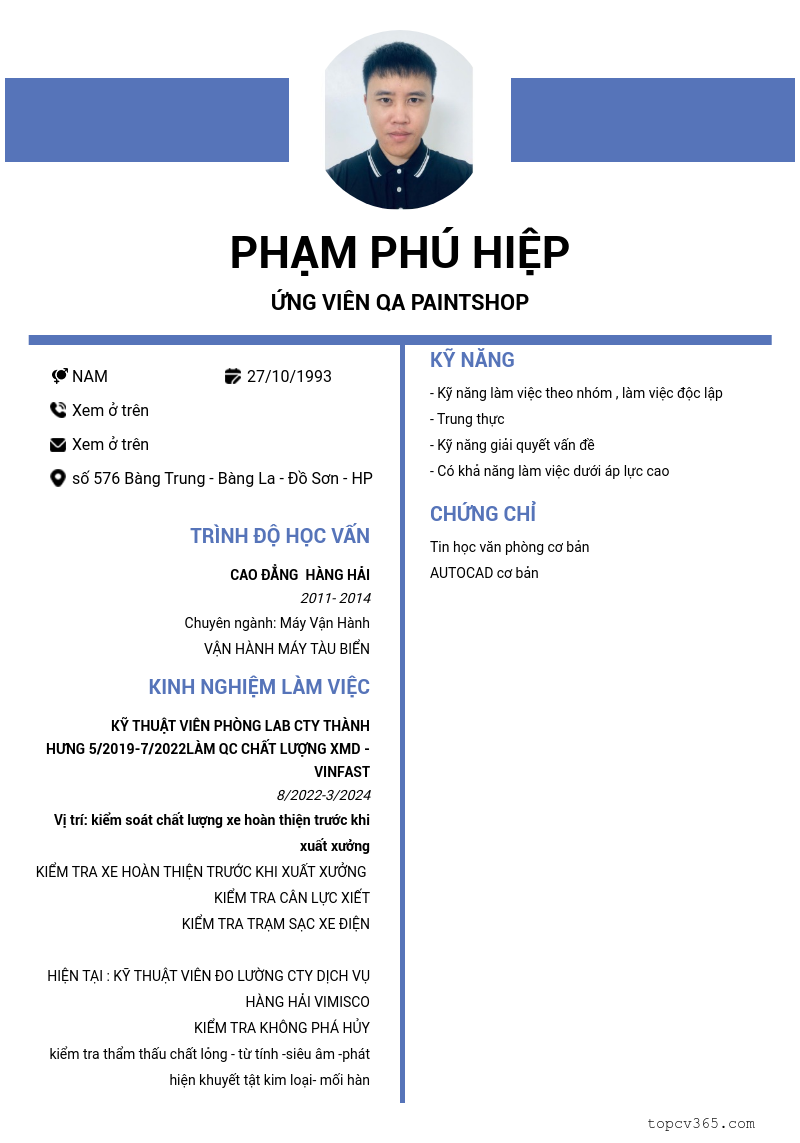 PHẠM PHÚ HIỆP

ỨNG VIÊN QA PAINTSHOP

NAM

27/10/1993

Xem ở trên

Xem ở trên

số 576 Bàng Trung - Bàng La - Đồ Sơn - HP

TRÌNH ĐỘ HỌC VẤN

CAO ĐẲNG HÀNG HẢI

2011- 2014

Chuyên ngành: Máy Vận Hành

VẬN HÀNH MÁY TÀU BIỂN

KINH NGHIỆM LÀM VIỆC

KỸ THUẬT VIÊN PHÒNG LAB CTY THÀNH HƯNG 5/2019-7/2022LÀM QC CHẤT LƯỢNG XMD - VINFAST

8/2022-3/2024

Vị trí: kiểm soát chất lượng xe hoàn thiện trước khi xuất xưởng

KIỂM TRA XE HOÀN THIỆN TRƯỚC KHI XUẤT XƯỞNG

KIỂM TRA CÂN LỰC XIẾT

KIỂM TRA TRẠM SẠC XE ĐIỆN

HIỆN TẠI : KỸ THUẬT VIÊN ĐO LƯỜNG CTY DỊCH VỤ HÀNG HẢI VIMISCO

KIỂM TRA KHÔNG PHÁ HỦY

kiểm tra thẩm thấu chất lỏng - từ tính -siêu âm -phát hiện khuyết tật kim loại- mối hàn

KỸ NĂNG

- Kỹ năng làm việc theo nhóm , làm việc độc lập
- Trung thực
- Kỹ năng giải quyết vấn đề
- Có khả năng làm việc dưới áp lực cao

CHỨNG CHỈ

Tin học văn phòng cơ bản

AUTOCAD cơ bản

topcv365.com